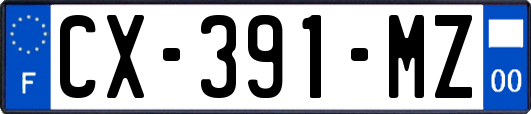 F
CX-391-MZ
00